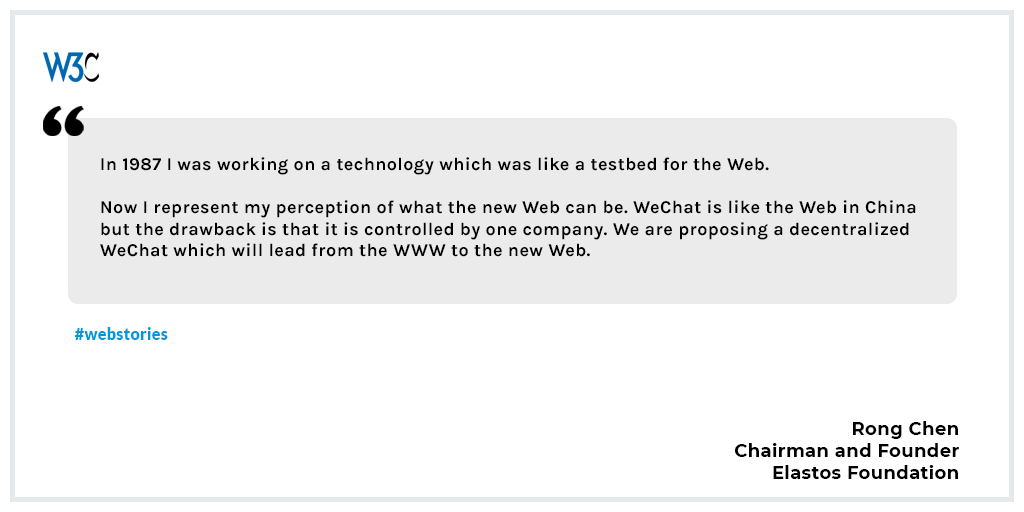 W3C

In 1987 I was working on a technology which was like a testbed for the Web.

Now I represent my perception of what the new Web can be. WeChat is like the Web in China but the drawback is that it is controlled by one company. We are proposing a decentralized WeChat which will lead from the WWW to the new Web.

#webstories

Rong Chen
Chairman and Founder
Elastos Foundation